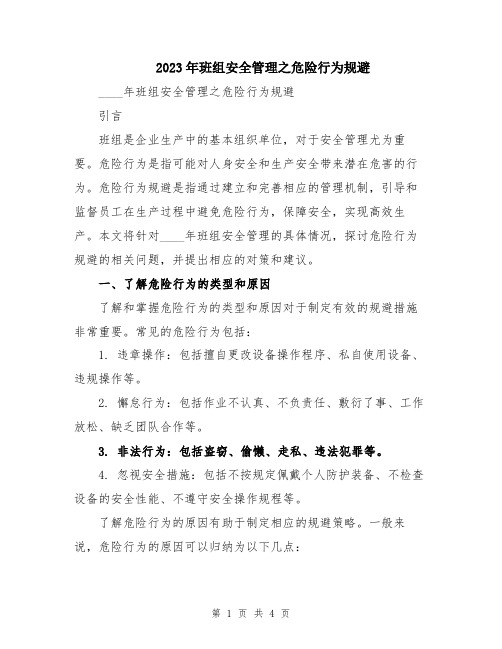 2023年班组安全管理之危险行为规避

____年班组安全管理之危险行为规避

引言

班组是企业生产中的基本组织单位，对于安全管理尤为重要。危险行为是指可能对人身安全和生产安全带来潜在危害的行为。危险行为规避是指通过建立和完善相应的管理机制，引导和监督员工在生产过程中避免危险行为，保障安全，实现高效生产。本文将针对____年班组安全管理的具体情况，探讨危险行为规避的相关问题，并提出相应的对策和建议。

一、了解危险行为的类型和原因

了解和掌握危险行为的类型和原因对于制定有效的规避措施非常重要。常见的危险行为包括：

1. 违章操作：包括擅自更改设备操作程序、私自使用设备、违规操作等。

2. 懈怠行为：包括作业不认真、不负责任、敷衍了事、工作放松、缺乏团队合作等。

3. 非法行为：包括盗窃、偷懒、走私、违法犯罪等。

4. 忽视安全措施：包括不按规定佩戴个人防护装备、不检查设备的安全性能、不遵守安全操作规程等。

了解危险行为的原因有助于制定相应的规避策略。一般来说，危险行为的原因可以归纳为以下几点：

第 1 页 共 4 页